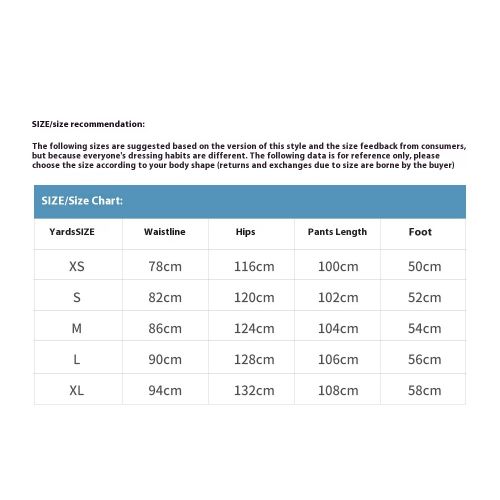 SIZE/size recommendation:

The following sizes are suggested based on the version of this style and the size feedback from consumers, but because everyone's dressing habits are different. The following data is for reference only, please choose the size according to your body shape (returns and exchanges due to size are borne by the buyer)

SIZE/Size Chart:

| YardsSIZE | Waistline | Hips | Pants Length | Foot |
|---|---|---|---|---|
| XS | 78cm | 116cm | 100cm | 50cm |
| S | 82cm | 120cm | 102cm | 52cm |
| M | 86cm | 124cm | 104cm | 54cm |
| L | 90cm | 128cm | 106cm | 56cm |
| XL | 94cm | 132cm | 108cm | 58cm |